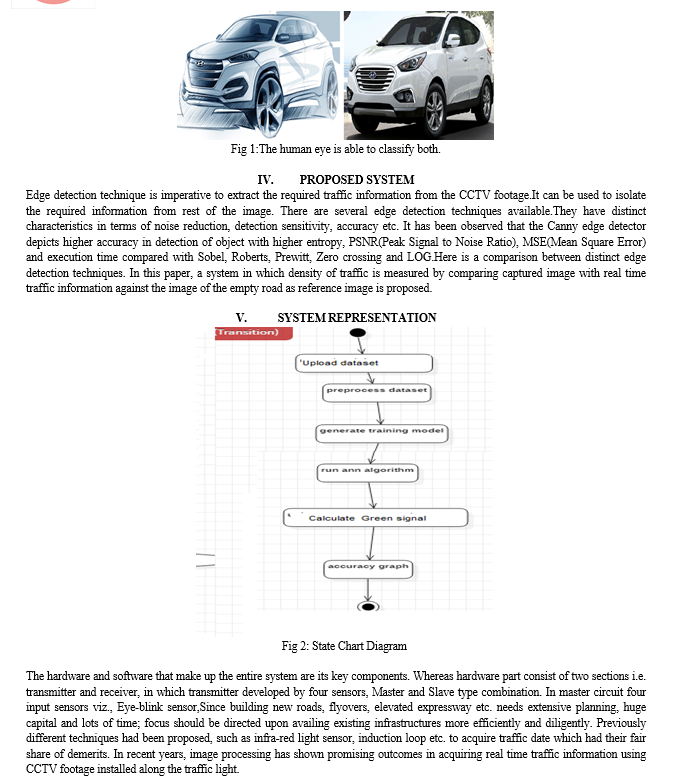 Fig 1:The human eye is able to classify both.

IV. PROPOSED SYSTEM

Edge detection technique is imperative to extract the required traffic information from the CCTV footage.It can be used to isolate the required information from rest of the image. There are several edge detection techniques available.They have distinct characteristics in terms of noise reduction, detection sensitivity, accuracy etc. It has been observed that the Canny edge detector depicts higher accuracy in detection of object with higher entropy, PSNR(Peak Signal to Noise Ratio), MSE(Mean Square Error) and execution time compared with Sobel, Roberts, Prewitt, Zero crossing and LOG.Here is a comparison between distinct edge detection techniques. In this paper, a system in which density of traffic is measured by comparing captured image with real time traffic information against the image of the empty road as reference image is proposed.

V. SYSTEM REPRESENTATION

Transition)

'Upload dataset

preprocess dataset

generate training model

run ann algorithm

Calculate Green signal

accuracy graph

Fig 2: State Chart Diagram

The hardware and software that make up the entire system are its key components. Whereas hardware part consist of two sections i.e. transmitter and receiver, in which transmitter developed by four sensors, Master and Slave type combination. In master circuit four input sensors viz., Eye-blink sensor,Since building new roads, flyovers, elevated expressway etc. needs extensive planning, huge capital and lots of time; focus should be directed upon availing existing infrastructures more efficiently and diligently. Previously different techniques had been proposed, such as infra-red light sensor, induction loop etc. to acquire traffic date which had their fair share of demerits. In recent years, image processing has shown promising outcomes in acquiring real time traffic information using CCTV footage installed along the traffic light.